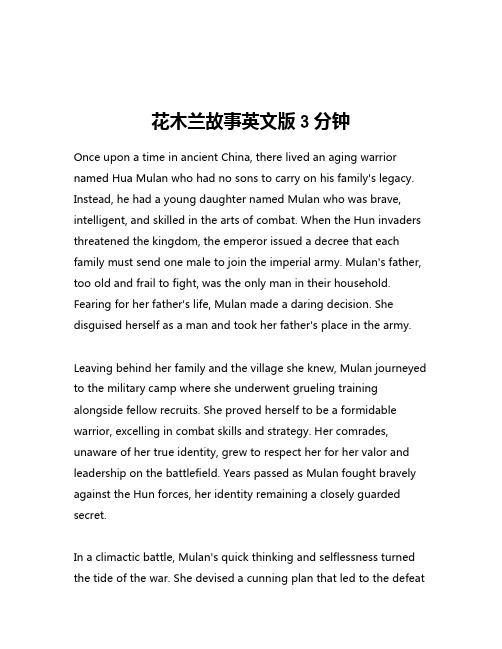 花木兰故事英文版 3 分钟

Once upon a time in ancient China, there lived an aging warrior named Hua Mulan who had no sons to carry on his family's legacy. Instead, he had a young daughter named Mulan who was brave, intelligent, and skilled in the arts of combat. When the Hun invaders threatened the kingdom, the emperor issued a decree that each family must send one male to join the imperial army. Mulan's father, too old and frail to fight, was the only man in their household. Fearing for her father's life, Mulan made a daring decision. She disguised herself as a man and took her father's place in the army.

Leaving behind her family and the village she knew, Mulan journeyed to the military camp where she underwent grueling training alongside fellow recruits. She proved herself to be a formidable warrior, excelling in combat skills and strategy. Her comrades, unaware of her true identity, grew to respect her for her valor and leadership on the battlefield. Years passed as Mulan fought bravely against the Hun forces, her identity remaining a closely guarded secret.

In a climactic battle, Mulan's quick thinking and selflessness turned the tide of the war. She devised a cunning plan that led to the defeat